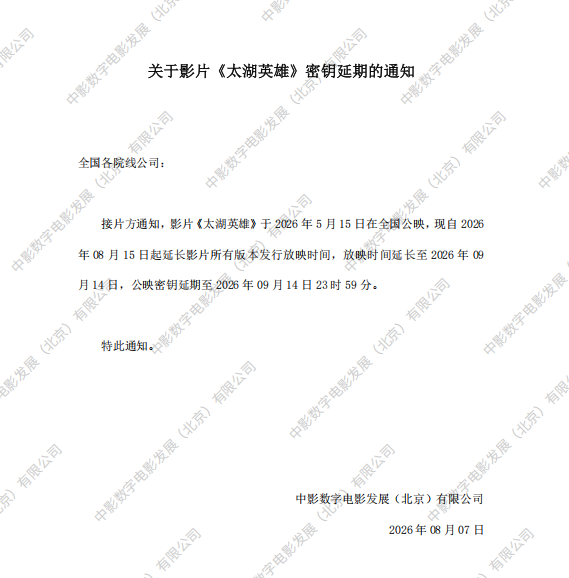 关于影片《太湖英雄》密钥延期的通知

全国各院线公司：

接片方通知，影片《太湖英雄》于2026年5月15日在全国公映，现自2026年08月15日起延长影片所有版本发行放映时间，放映时间延长至2026年09月14日，公映密钥延期至2026年09月14日23时59分。

特此通知。

中影数字电影发展（北京）有限公司

2026年08月07日

中影数字电影发展（北京）有限公司